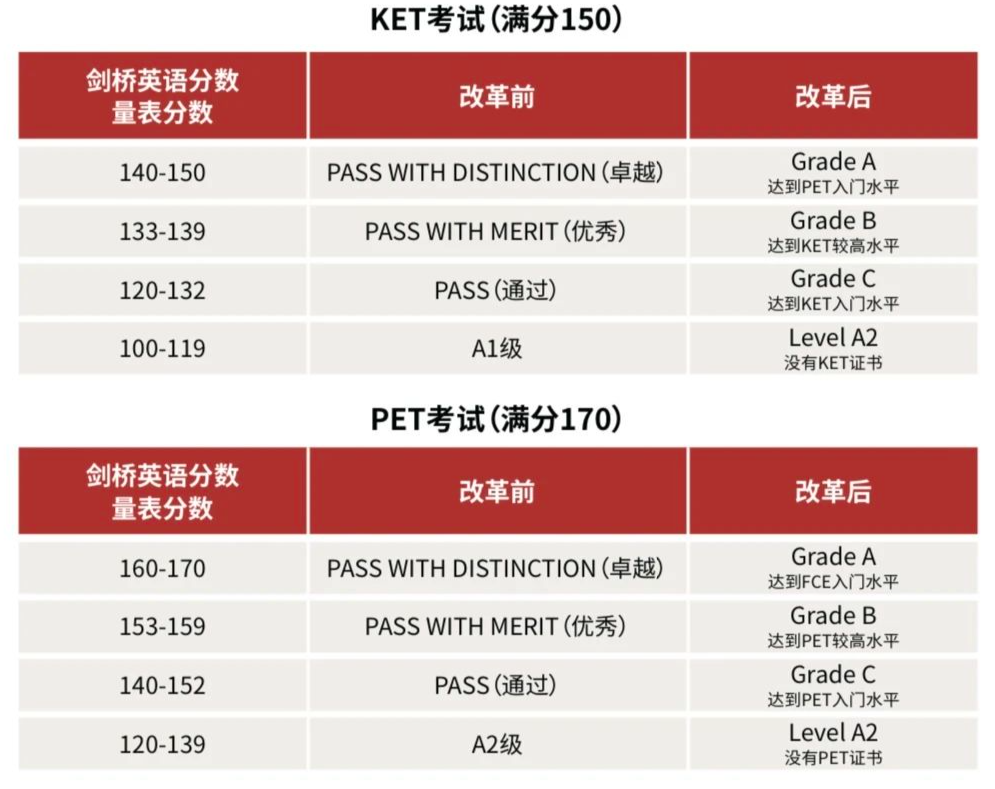 KET考试（满分150）

| 剑桥英语分数量表分数 | 改革前 | 改革后 |
|---|---|---|
| 140-150 | PASS WITH DISTINCTION（卓越） | Grade A 达到PET入门水平 |
| 133-139 | PASS WITH MERIT（优秀） | Grade B 达到KET较高水平 |
| 120-132 | PASS（通过） | Grade C 达到KET入门水平 |
| 100-119 | A1级 | Level A2 没有KET证书 |

PET考试（满分170）

| 剑桥英语分数量表分数 | 改革前 | 改革后 |
|---|---|---|
| 160-170 | PASS WITH DISTINCTION（卓越） | Grade A 达到FCE入门水平 |
| 153-159 | PASS WITH MERIT（优秀） | Grade B 达到PET较高水平 |
| 140-152 | PASS（通过） | Grade C 达到PET入门水平 |
| 120-139 | A2级 | Level A2 没有PET证书 |